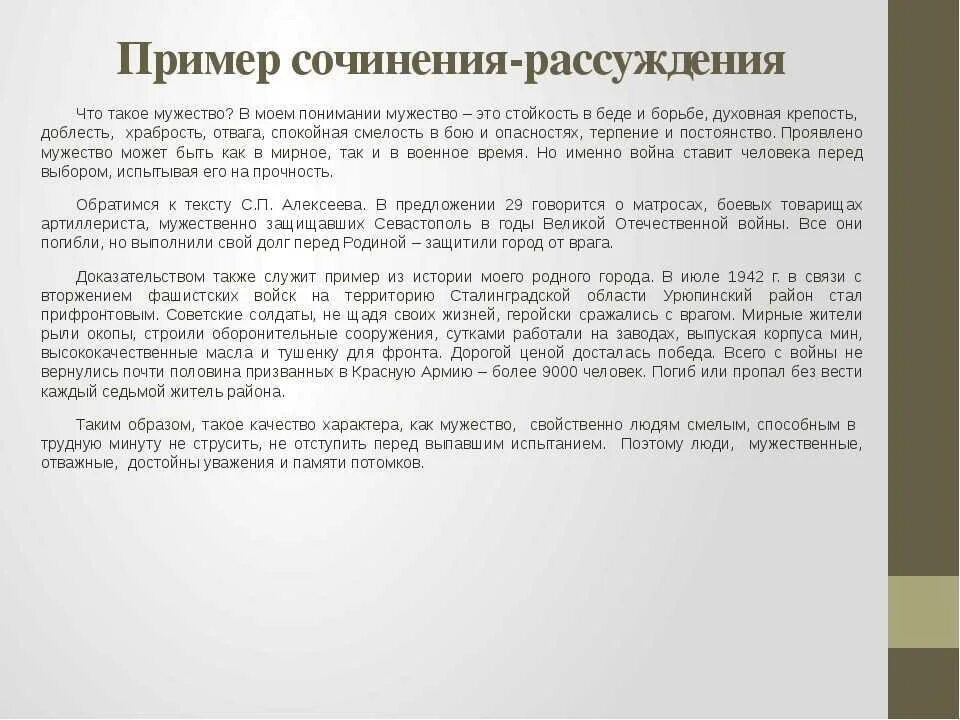 Пример сочинения-рассуждения

Что такое мужество? В моем понимании мужество – это стойкость в беде и борьбе, духовная крепость, доблесть, храбрость, отвага, спокойная смелость в бою и опасностях, терпение и постоянство. Проявлено мужество может быть как в мирное, так и в военное время. Но именно война ставит человека перед выбором, испытывая его на прочность.

Обратимся к тексту С.П. Алексеева. В предложении 29 говорится о матросах, боевых товарищах артиллериста, мужественно защищавших Севастополь в годы Великой Отечественной войны. Все они погибли, но выполнили свой долг перед Родиной – защитили город от врага.

Доказательством также служит пример из истории моего родного города. В июле 1942 г. в связи с вторжением фашистских войск на территорию Сталинградской области Урюпинский район стал прифронтовым. Советские солдаты, не щадя своих жизней, геройски сражались с врагом. Мирные жители рыли окопы, строили оборонительные сооружения, сутками работали на заводах, выпуская корпуса мин, высококачественные масла и тушенку для фронта. Дорогой ценой досталась победа. Всего с войны не вернулись почти половина призванных в Красную Армию – более 9000 человек. Погиб или пропал без вести каждый седьмой житель района.

Таким образом, такое качество характера, как мужество, свойственно людям смелым, способным в трудную минуту не струсить, не отступить перед выпавшим испытанием. Поэтому люди, мужественные, отважные, достойны уважения и памяти потомков.